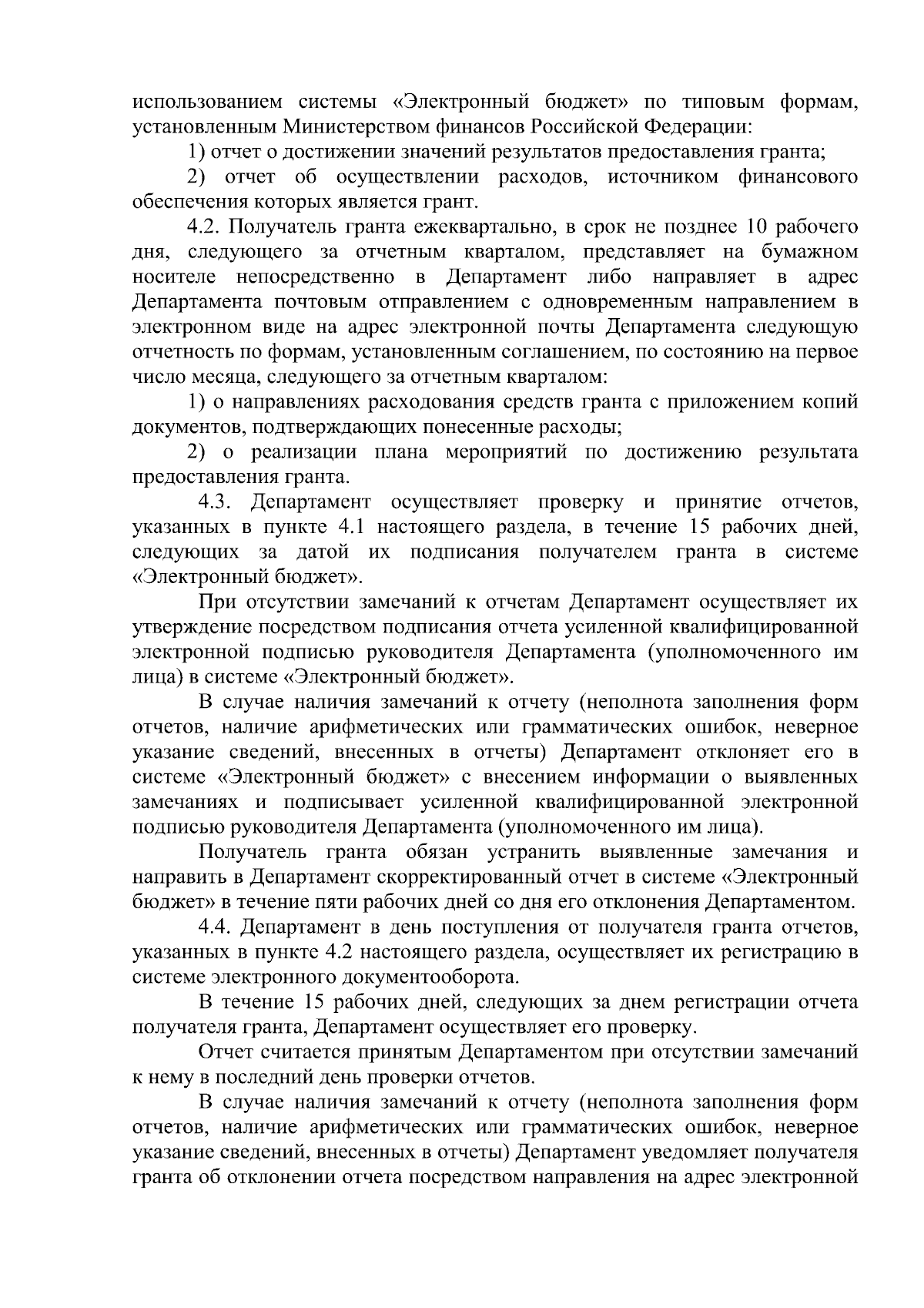 использованием системы «Электронный бюджет» по типовым формам, установленным Министерством финансов Российской Федерации:

1) отчет о достижении значений результатов предоставления гранта;

2) отчет об осуществлении расходов, источником финансового обеспечения которых является грант.

4.2. Получатель гранта ежеквартально, в срок не позднее 10 рабочего дня, следующего за отчетным кварталом, представляет на бумажном носителе непосредственно в Департамент либо направляет в адрес Департамента почтовым отправлением с одновременным направлением в электронном виде на адрес электронной почты Департамента следующую отчетность по формам, установленным соглашением, по состоянию на первое число месяца, следующего за отчетным кварталом:

1) о направлениях расходования средств гранта с приложением копий документов, подтверждающих понесенные расходы;

2) о реализации плана мероприятий по достижению результата предоставления гранта.

4.3. Департамент осуществляет проверку и принятие отчетов, указанных в пункте 4.1 настоящего раздела, в течение 15 рабочих дней, следующих за датой их подписания получателем гранта в системе «Электронный бюджет».

При отсутствии замечаний к отчетам Департамент осуществляет их утверждение посредством подписания отчета усиленной квалифицированной электронной подписью руководителя Департамента (уполномоченного им лица) в системе «Электронный бюджет».

В случае наличия замечаний к отчету (неполнота заполнения форм отчетов, наличие арифметических или грамматических ошибок, неверное указание сведений, внесенных в отчеты) Департамент отклоняет его в системе «Электронный бюджет» с внесением информации о выявленных замечаниях и подписывает усиленной квалифицированной электронной подписью руководителя Департамента (уполномоченного им лица).

Получатель гранта обязан устранить выявленные замечания и направить в Департамент скорректированный отчет в системе «Электронный бюджет» в течение пяти рабочих дней со дня его отклонения Департаментом.

4.4. Департамент в день поступления от получателя гранта отчетов, указанных в пункте 4.2 настоящего раздела, осуществляет их регистрацию в системе электронного документооборота.

В течение 15 рабочих дней, следующих за днем регистрации отчета получателя гранта, Департамент осуществляет его проверку.

Отчет считается принятым Департаментом при отсутствии замечаний к нему в последний день проверки отчетов.

В случае наличия замечаний к отчету (неполнота заполнения форм отчетов, наличие арифметических или грамматических ошибок, неверное указание сведений, внесенных в отчеты) Департамент уведомляет получателя гранта об отклонении отчета посредством направления на адрес электронной